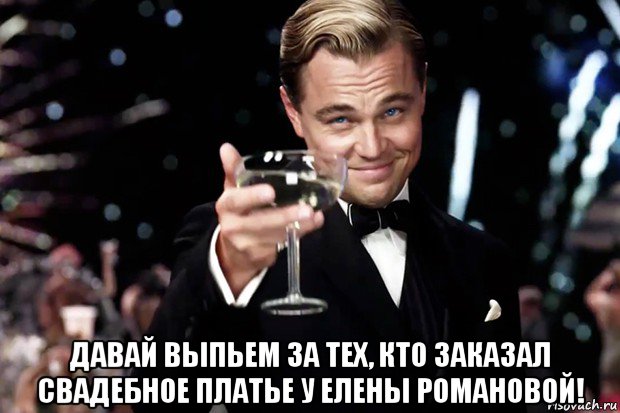 ДАВАЙ ВЫПЬЕМ ЗА ТЕХ, КТО ЗАКАЗАЛ СВАДЕБНОЕ ПЛАТЬЕ У ЕЛЕНЫ РОМАНОВОЙ!

risovach.ru